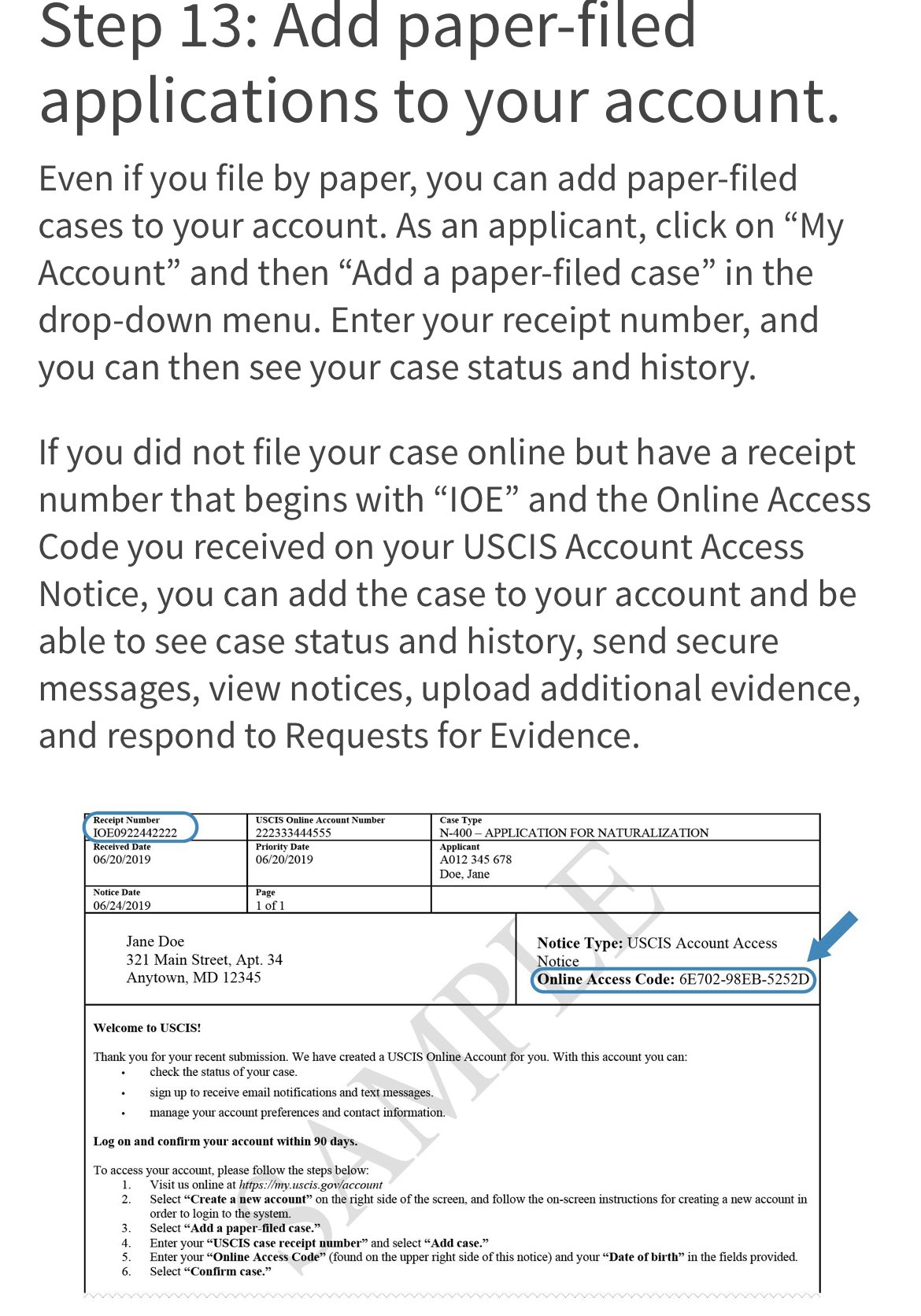 Step 13: Add paper-filed applications to your account.

Even if you file by paper, you can add paper-filed cases to your account. As an applicant, click on “My Account” and then “Add a paper-filed case” in the drop-down menu. Enter your receipt number, and you can then see your case status and history.

If you did not file your case online but have a receipt number that begins with “IOE” and the Online Access Code you received on your USCIS Account Access Notice, you can add the case to your account and be able to see case status and history, send secure messages, view notices, upload additional evidence, and respond to Requests for Evidence.

| Receipt Number IOE0922442222 | USCIS Online Account Number 222333444555 | Case Type N-400 – APPLICATION FOR NATURALIZATION |
|---|---|---|
| Received Date 06/20/2019 | Priority Date 06/20/2019 | Applicant A012 345 678 Doe, Jane |
| Notice Date 06/24/2019 | Page 1 of 1 | |

Jane Doe
321 Main Street, Apt. 34
Anytown, MD 12345

Notice Type: USCIS Account Access Notice
Online Access Code: 6E702-98EB-5252D

SAMPLE

Welcome to USCIS!

Thank you for your recent submission. We have created a USCIS Online Account for you. With this account you can:
• check the status of your case.
• sign up to receive email notifications and text messages.
• manage your account preferences and contact information.

Log on and confirm your account within 90 days.

To access your account, please follow the steps below:
1. Visit us online at https://my.uscis.gov/account
2. Select “Create a new account” on the right side of the screen, and follow the on-screen instructions for creating a new account in order to login to the system.
3. Select “Add a paper-filed case.”
4. Enter your “USCIS case receipt number” and select “Add case.”
5. Enter your “Online Access Code” (found on the upper right side of this notice) and your “Date of birth” in the fields provided.
6. Select “Confirm case.”